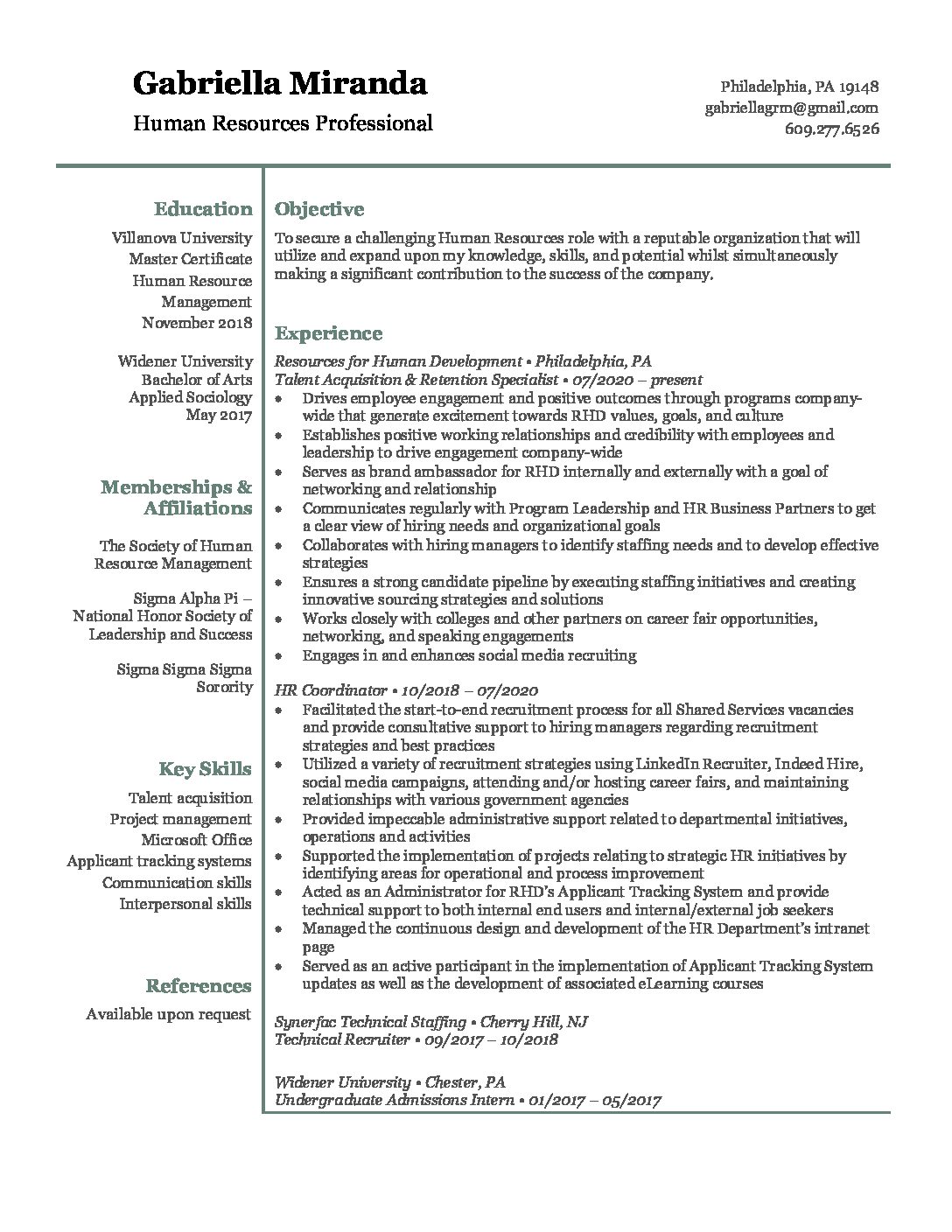 Gabriella Miranda
Human Resources Professional

Philadelphia, PA 19148
gabriellagrm@gmail.com
609.277.6526

Education
Villanova University
Master Certificate
Human Resource Management
November 2018

Widener University
Bachelor of Arts
Applied Sociology
May 2017

Memberships & Affiliations
The Society of Human Resource Management

Sigma Alpha Pi – National Honor Society of Leadership and Success

Sigma Sigma Sigma Sorority

Key Skills
Talent acquisition
Project management
Microsoft Office
Applicant tracking systems
Communication skills
Interpersonal skills

References
Available upon request

Objective
To secure a challenging Human Resources role with a reputable organization that will utilize and expand upon my knowledge, skills, and potential whilst simultaneously making a significant contribution to the success of the company.

Experience
Resources for Human Development • Philadelphia, PA
Talent Acquisition & Retention Specialist • 07/2020 – present
• Drives employee engagement and positive outcomes through programs company-wide that generate excitement towards RHD values, goals, and culture
• Establishes positive working relationships and credibility with employees and leadership to drive engagement company-wide
• Serves as brand ambassador for RHD internally and externally with a goal of networking and relationship
• Communicates regularly with Program Leadership and HR Business Partners to get a clear view of hiring needs and organizational goals
• Collaborates with hiring managers to identify staffing needs and to develop effective strategies
• Ensures a strong candidate pipeline by executing staffing initiatives and creating innovative sourcing strategies and solutions
• Works closely with colleges and other partners on career fair opportunities, networking, and speaking engagements
• Engages in and enhances social media recruiting

HR Coordinator • 10/2018 – 07/2020
• Facilitated the start-to-end recruitment process for all Shared Services vacancies and provide consultative support to hiring managers regarding recruitment strategies and best practices
• Utilized a variety of recruitment strategies using LinkedIn Recruiter, Indeed Hire, social media campaigns, attending and/or hosting career fairs, and maintaining relationships with various government agencies
• Provided impeccable administrative support related to departmental initiatives, operations and activities
• Supported the implementation of projects relating to strategic HR initiatives by identifying areas for operational and process improvement
• Acted as an Administrator for RHD's Applicant Tracking System and provide technical support to both internal end users and internal/external job seekers
• Managed the continuous design and development of the HR Department's intranet page
• Served as an active participant in the implementation of Applicant Tracking System updates as well as the development of associated eLearning courses

Synerfac Technical Staffing • Cherry Hill, NJ
Technical Recruiter • 09/2017 – 10/2018

Widener University • Chester, PA
Undergraduate Admissions Intern • 01/2017 – 05/2017